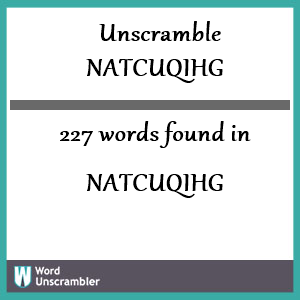 Unscramble
NATCUQIHG

227 words found in

NATCUQIHG

W Word
Unscrambler